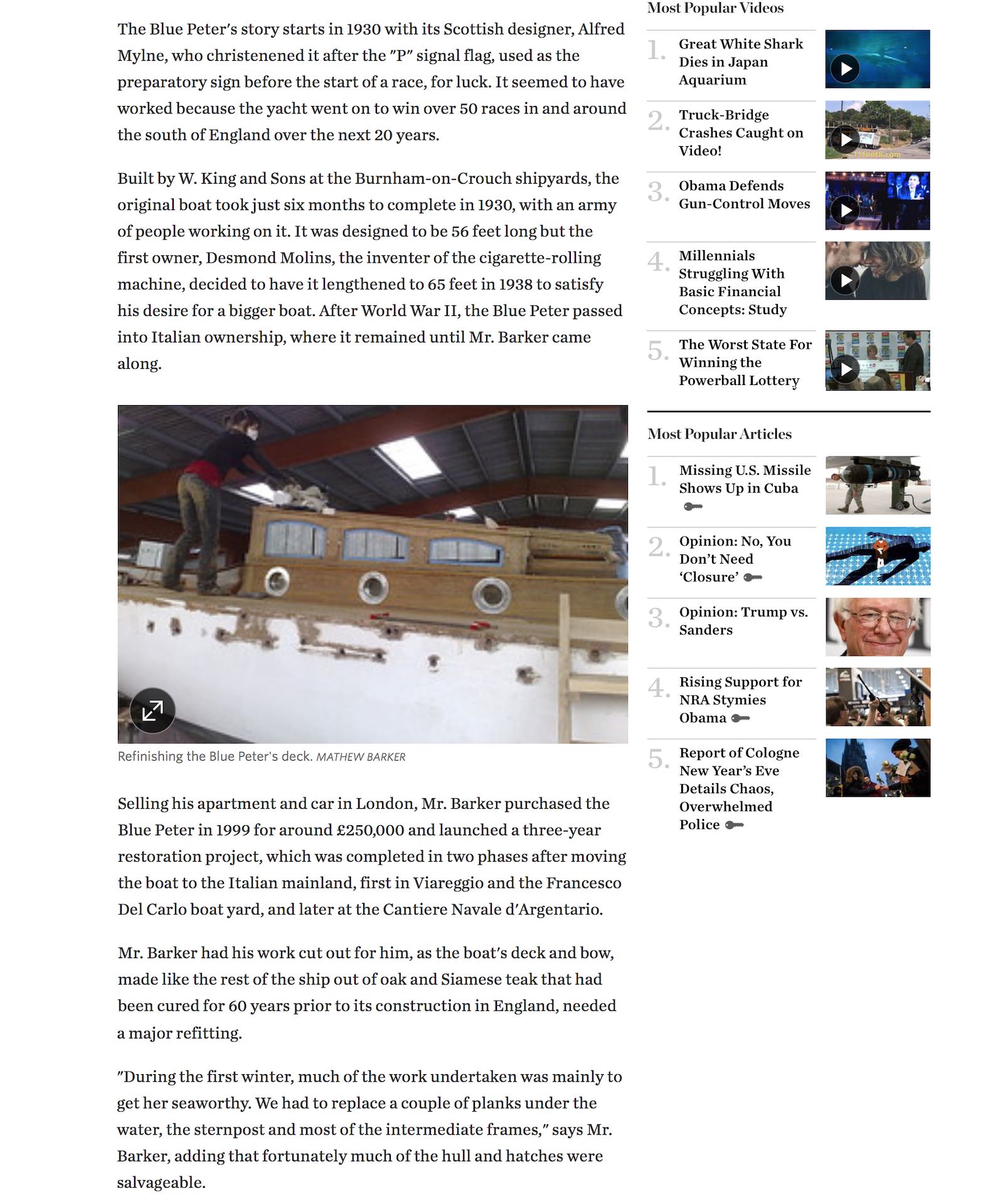 The Blue Peter's story starts in 1930 with its Scottish designer, Alfred Mylne, who christenened it after the "P" signal flag, used as the preparatory sign before the start of a race, for luck. It seemed to have worked because the yacht went on to win over 50 races in and around the south of England over the next 20 years.

Built by W. King and Sons at the Burnham-on-Crouch shipyards, the original boat took just six months to complete in 1930, with an army of people working on it. It was designed to be 56 feet long but the first owner, Desmond Molins, the inventer of the cigarette-rolling machine, decided to have it lengthened to 65 feet in 1938 to satisfy his desire for a bigger boat. After World War II, the Blue Peter passed into Italian ownership, where it remained until Mr. Barker came along.

Refinishing the Blue Peter's deck. MATHEW BARKER

Selling his apartment and car in London, Mr. Barker purchased the Blue Peter in 1999 for around £250,000 and launched a three-year restoration project, which was completed in two phases after moving the boat to the Italian mainland, first in Viareggio and the Francesco Del Carlo boat yard, and later at the Cantiere Navale d'Argentario.

Mr. Barker had his work cut out for him, as the boat's deck and bow, made like the rest of the ship out of oak and Siamese teak that had been cured for 60 years prior to its construction in England, needed a major refitting.

"During the first winter, much of the work undertaken was mainly to get her seaworthy. We had to replace a couple of planks under the water, the sternpost and most of the intermediate frames," says Mr. Barker, adding that fortunately much of the hull and hatches were salvageable.

Most Popular Videos

1. Great White Shark Dies in Japan Aquarium

2. Truck-Bridge Crashes Caught on Video!

11foot8.com

3. Obama Defends Gun-Control Moves

4. Millennials Struggling With Basic Financial Concepts: Study

5. The Worst State For Winning the Powerball Lottery

Most Popular Articles

1. Missing U.S. Missile Shows Up in Cuba

2. Opinion: No, You Don't Need 'Closure'

3. Opinion: Trump vs. Sanders

4. Rising Support for NRA Stymies Obama

5. Report of Cologne New Year's Eve Details Chaos, Overwhelmed Police